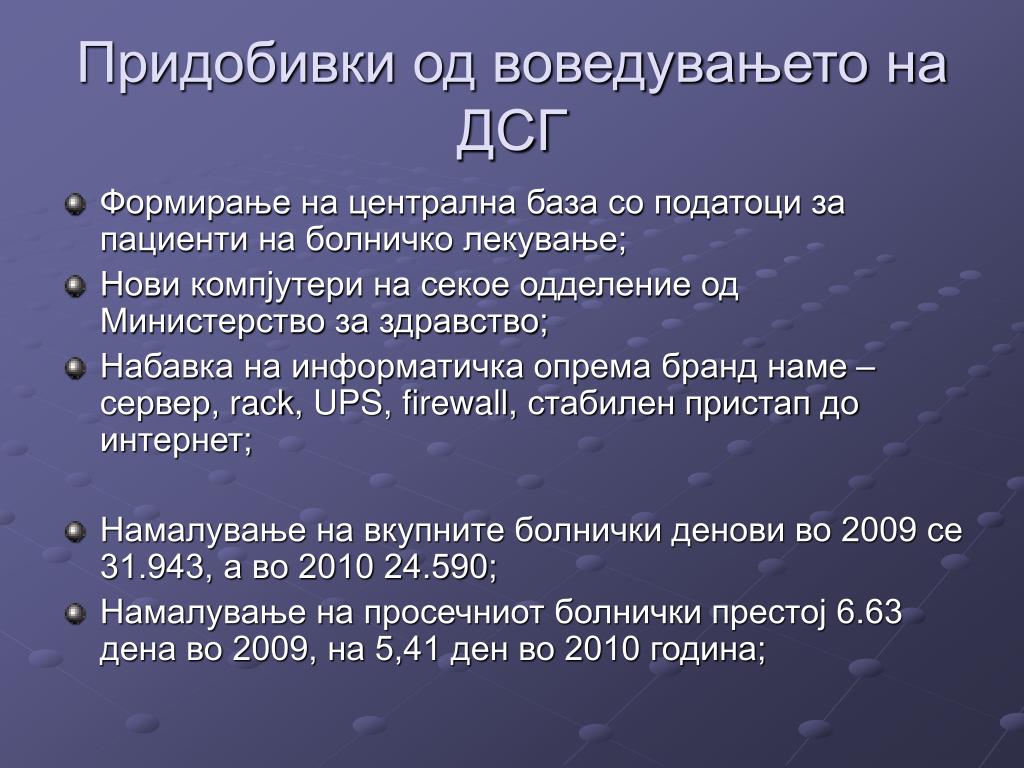 Придобивки од воведувањето на ДСГ

Формирање на централна база со податоци за пациенти на болничко лекување;

Нови компјутери на секое одделение од Министерство за здравство;

Набавка на информатичка опрема бранд наме – сервер, rack, UPS, firewall, стабилен пристап до интернет;

Намалување на вкупните болнички денови во 2009 се 31.943, а во 2010 24.590;

Намалување на просечниот болнички престој 6.63 дена во 2009, на 5,41 ден во 2010 година;